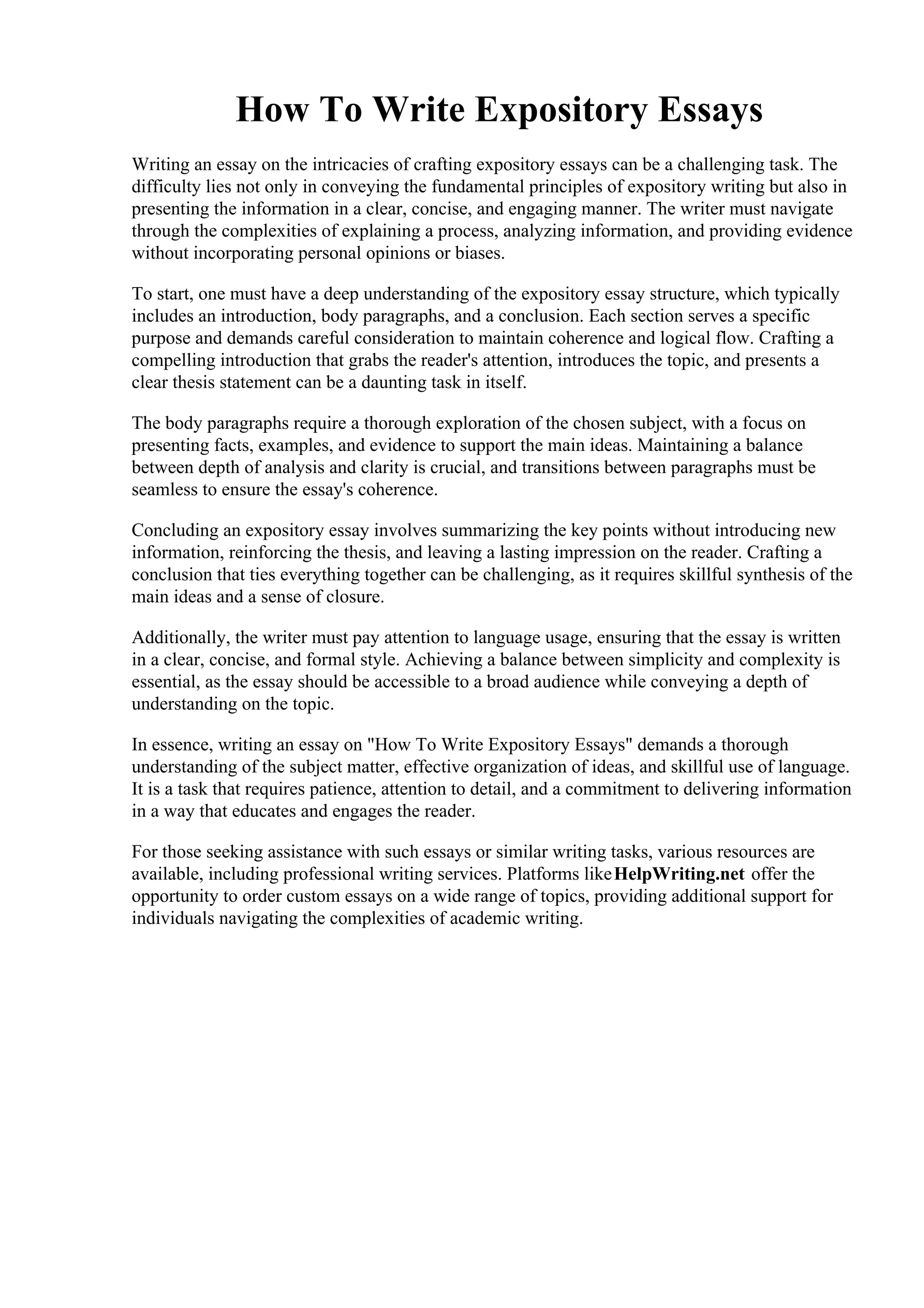 How To Write Expository Essays

Writing an essay on the intricacies of crafting expository essays can be a challenging task. The difficulty lies not only in conveying the fundamental principles of expository writing but also in presenting the information in a clear, concise, and engaging manner. The writer must navigate through the complexities of explaining a process, analyzing information, and providing evidence without incorporating personal opinions or biases.

To start, one must have a deep understanding of the expository essay structure, which typically includes an introduction, body paragraphs, and a conclusion. Each section serves a specific purpose and demands careful consideration to maintain coherence and logical flow. Crafting a compelling introduction that grabs the reader's attention, introduces the topic, and presents a clear thesis statement can be a daunting task in itself.

The body paragraphs require a thorough exploration of the chosen subject, with a focus on presenting facts, examples, and evidence to support the main ideas. Maintaining a balance between depth of analysis and clarity is crucial, and transitions between paragraphs must be seamless to ensure the essay's coherence.

Concluding an expository essay involves summarizing the key points without introducing new information, reinforcing the thesis, and leaving a lasting impression on the reader. Crafting a conclusion that ties everything together can be challenging, as it requires skillful synthesis of the main ideas and a sense of closure.

Additionally, the writer must pay attention to language usage, ensuring that the essay is written in a clear, concise, and formal style. Achieving a balance between simplicity and complexity is essential, as the essay should be accessible to a broad audience while conveying a depth of understanding on the topic.

In essence, writing an essay on "How To Write Expository Essays" demands a thorough understanding of the subject matter, effective organization of ideas, and skillful use of language. It is a task that requires patience, attention to detail, and a commitment to delivering information in a way that educates and engages the reader.

For those seeking assistance with such essays or similar writing tasks, various resources are available, including professional writing services. Platforms like HelpWriting.net offer the opportunity to order custom essays on a wide range of topics, providing additional support for individuals navigating the complexities of academic writing.